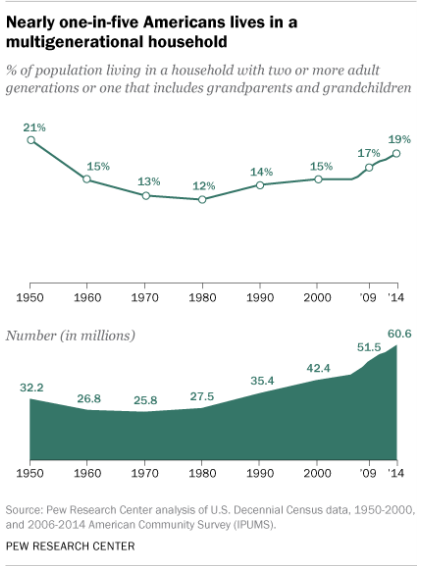 Nearly one-in-five Americans lives in a multigenerational household

% of population living in a household with two or more adult generations or one that includes grandparents and grandchildren

21%
15%
13%
12%
14%
15%
17%
19%

1950 1960 1970 1980 1990 2000 '09 '14

Number (in millions)

32.2
26.8
25.8
27.5
35.4
42.4
51.5
60.6

1950 1960 1970 1980 1990 2000 '09 '14

Source: Pew Research Center analysis of U.S. Decennial Census data, 1950-2000, and 2006-2014 American Community Survey (IPUMS).

PEW RESEARCH CENTER